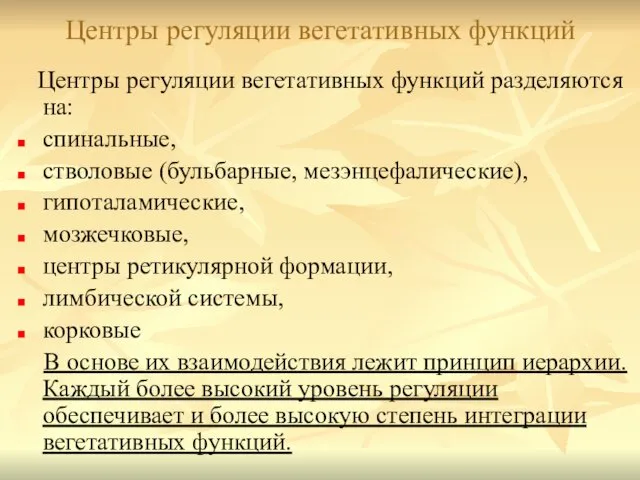 Центры регуляции вегетативных функций

Центры регуляции вегетативных функций разделяются на:

- спинальные,
- стволовые (бульбарные, мезэнцефалические),
- гипоталамические,
- мозжечковые,
- центры ретикулярной формации,
- лимбической системы,
- корковые

В основе их взаимодействия лежит принцип иерархии. Каждый более высокий уровень регуляции обеспечивает и более высокую степень интеграции вегетативных функций.